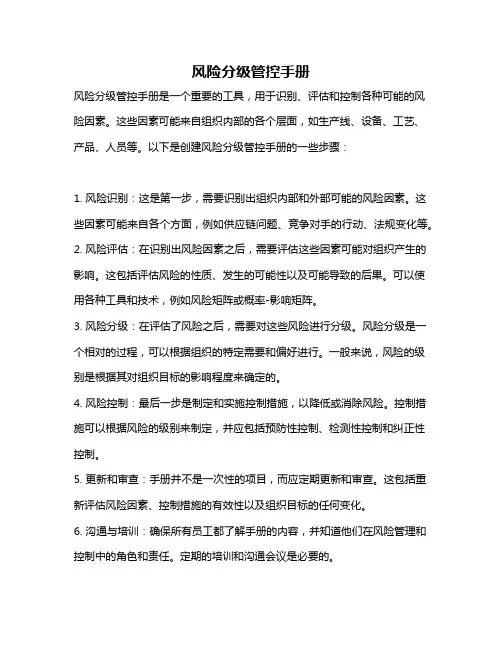 风险分级管控手册

风险分级管控手册是一个重要的工具，用于识别、评估和控制各种可能的风险因素。这些因素可能来自组织内部的各个层面，如生产线、设备、工艺、产品、人员等。以下是创建风险分级管控手册的一些步骤：

1. 风险识别：这是第一步，需要识别出组织内部和外部可能的风险因素。这些因素可能来自各个方面，例如供应链问题、竞争对手的行动、法规变化等。

2. 风险评估：在识别出风险因素之后，需要评估这些因素可能对组织产生的影响。这包括评估风险的性质、发生的可能性以及可能导致的后果。可以使用各种工具和技术，例如风险矩阵或概率-影响矩阵。

3. 风险分级：在评估了风险之后，需要对这些风险进行分级。风险分级是一个相对的过程，可以根据组织的特定需要和偏好进行。一般来说，风险的级别是根据其对组织目标的影响程度来确定的。

4. 风险控制：最后一步是制定和实施控制措施，以降低或消除风险。控制措施可以根据风险的级别来制定，并应包括预防性控制、检测性控制和纠正性控制。

5. 更新和审查：手册并不是一次性的项目，而应定期更新和审查。这包括重新评估风险因素、控制措施的有效性以及组织目标的任何变化。

6. 沟通与培训：确保所有员工都了解手册的内容，并知道他们在风险管理和控制中的角色和责任。定期的培训和沟通会议是必要的。